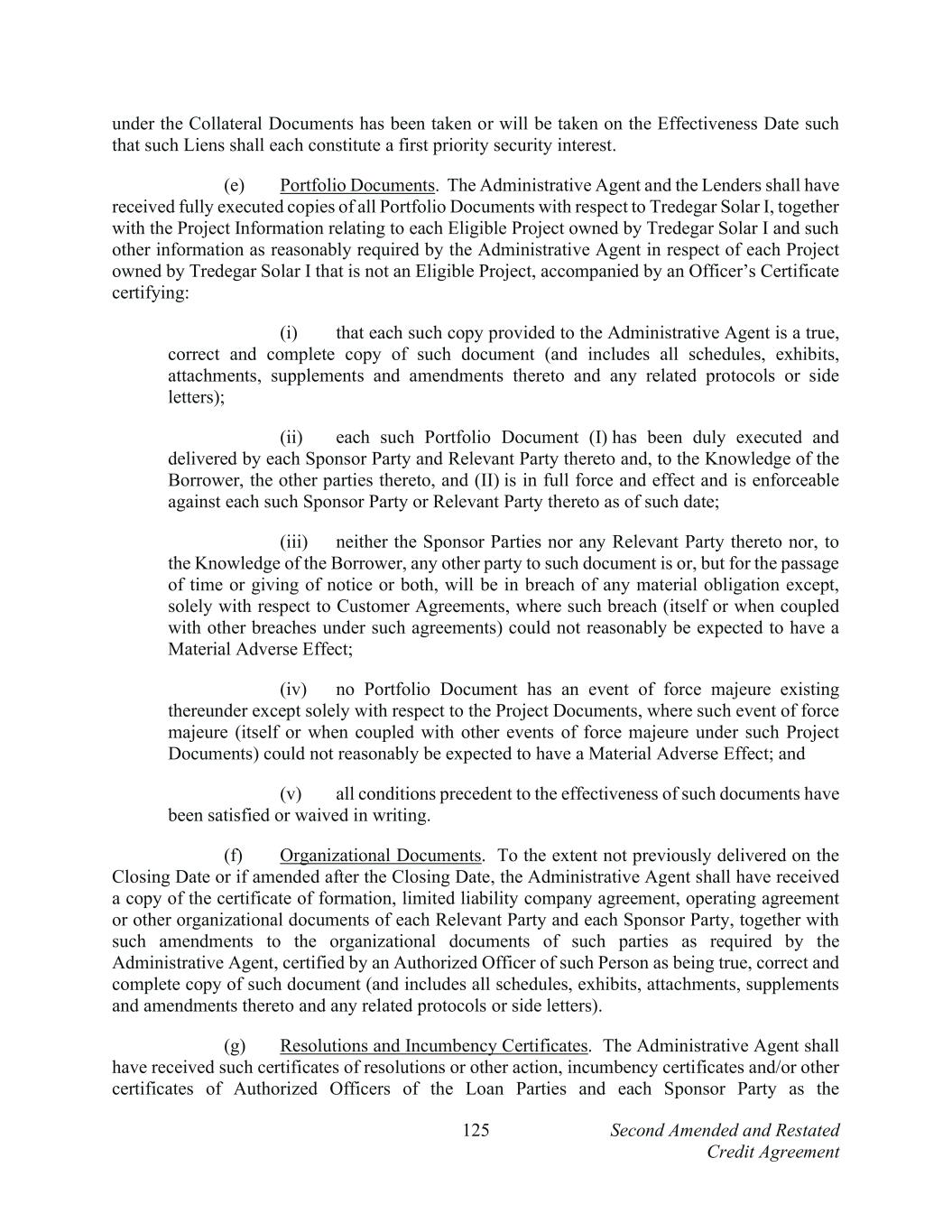 under the Collateral Documents has been taken or will be taken on the Effectiveness Date such that such Liens shall each constitute a first priority security interest.

(e) Portfolio Documents. The Administrative Agent and the Lenders shall have received fully executed copies of all Portfolio Documents with respect to Tredegar Solar I, together with the Project Information relating to each Eligible Project owned by Tredegar Solar I and such other information as reasonably required by the Administrative Agent in respect of each Project owned by Tredegar Solar I that is not an Eligible Project, accompanied by an Officer's Certificate certifying:

(i) that each such copy provided to the Administrative Agent is a true, correct and complete copy of such document (and includes all schedules, exhibits, attachments, supplements and amendments thereto and any related protocols or side letters);

(ii) each such Portfolio Document (I) has been duly executed and delivered by each Sponsor Party and Relevant Party thereto and, to the Knowledge of the Borrower, the other parties thereto, and (II) is in full force and effect and is enforceable against each such Sponsor Party or Relevant Party thereto as of such date;

(iii) neither the Sponsor Parties nor any Relevant Party thereto nor, to the Knowledge of the Borrower, any other party to such document is or, but for the passage of time or giving of notice or both, will be in breach of any material obligation except, solely with respect to Customer Agreements, where such breach (itself or when coupled with other breaches under such agreements) could not reasonably be expected to have a Material Adverse Effect;

(iv) no Portfolio Document has an event of force majeure existing thereunder except solely with respect to the Project Documents, where such event of force majeure (itself or when coupled with other events of force majeure under such Project Documents) could not reasonably be expected to have a Material Adverse Effect; and

(v) all conditions precedent to the effectiveness of such documents have been satisfied or waived in writing.

(f) Organizational Documents. To the extent not previously delivered on the Closing Date or if amended after the Closing Date, the Administrative Agent shall have received a copy of the certificate of formation, limited liability company agreement, operating agreement or other organizational documents of each Relevant Party and each Sponsor Party, together with such amendments to the organizational documents of such parties as required by the Administrative Agent, certified by an Authorized Officer of such Person as being true, correct and complete copy of such document (and includes all schedules, exhibits, attachments, supplements and amendments thereto and any related protocols or side letters).

(g) Resolutions and Incumbency Certificates. The Administrative Agent shall have received such certificates of resolutions or other action, incumbency certificates and/or other certificates of Authorized Officers of the Loan Parties and each Sponsor Party as the

125 Second Amended and Restated Credit Agreement